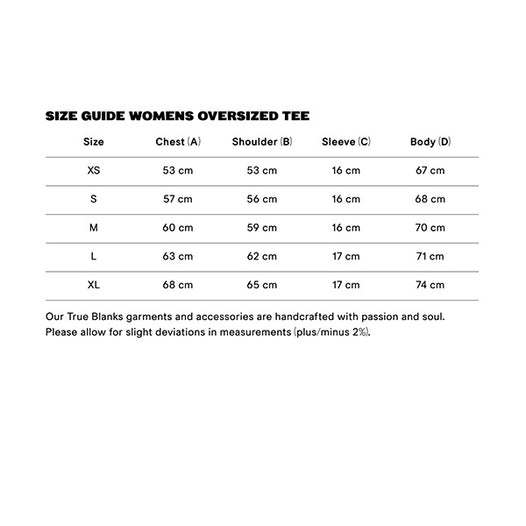 SIZE GUIDE WOMENS OVERSIZED TEE

| Size | Chest (A) | Shoulder (B) | Sleeve (C) | Body (D) |
|---|---|---|---|---|
| XS | 53 cm | 53 cm | 16 cm | 67 cm |
| S | 57 cm | 56 cm | 16 cm | 68 cm |
| M | 60 cm | 59 cm | 16 cm | 70 cm |
| L | 63 cm | 62 cm | 17 cm | 71 cm |
| XL | 68 cm | 65 cm | 17 cm | 74 cm |

Our True Blanks garments and accessories are handcrafted with passion and soul. Please allow for slight deviations in measurements (plus/minus 2%).